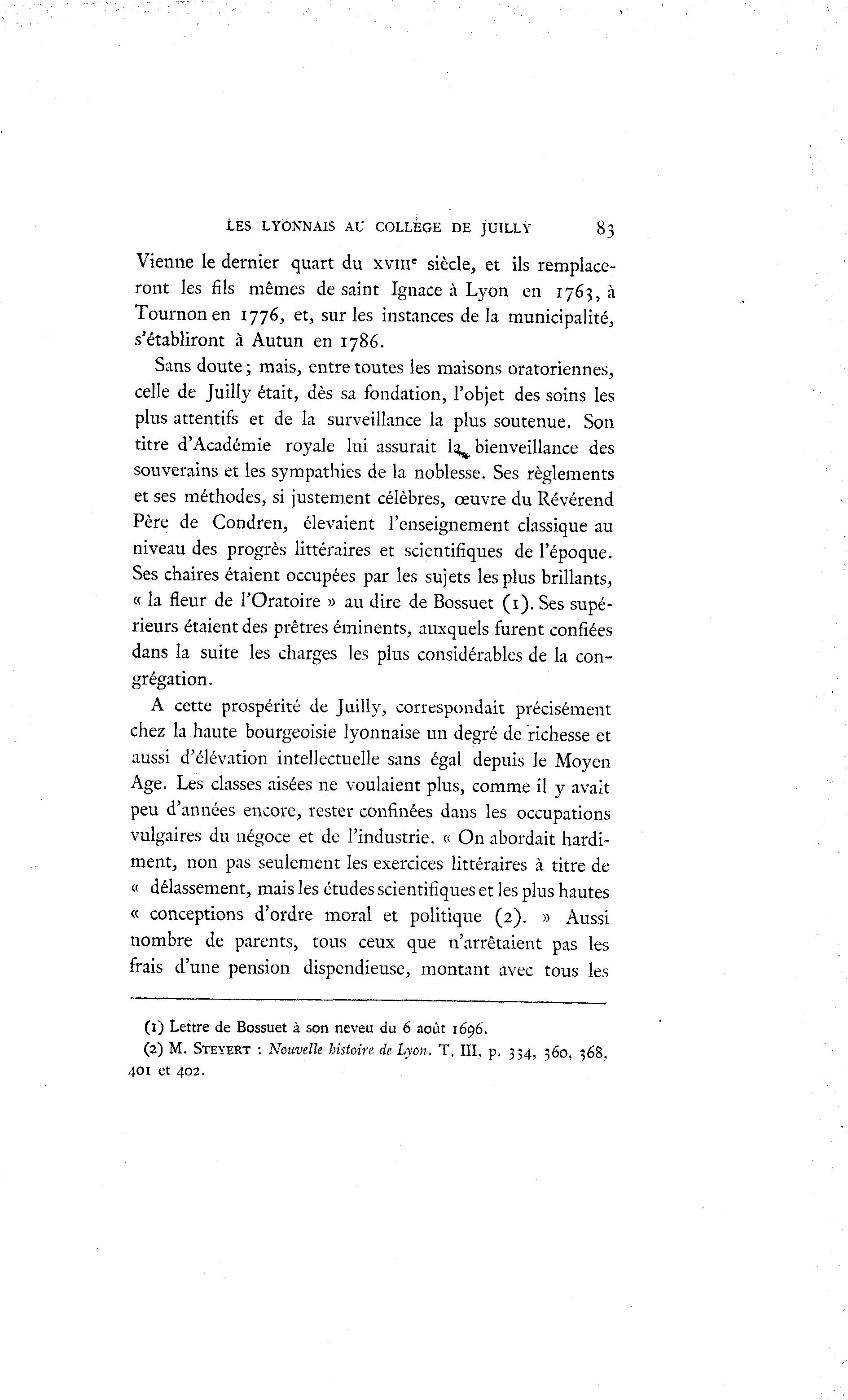 LES LYONNAIS AU COLLÈGE DE JUILLY 83

Vienne le dernier quart du XVIIIe siècle, et ils remplaceront les fils mêmes de saint Ignace à Lyon en 1763, à Tournon en 1776, et, sur les instances de la municipalité, s'établiront à Autun en 1786.

Sans doute ; mais, entre toutes les maisons oratoriennes, celle de Juilly était, dès sa fondation, l'objet des soins les plus attentifs et de la surveillance la plus soutenue. Son titre d'Académie royale lui assurait la bienveillance des souverains et les sympathies de la noblesse. Ses règlements et ses méthodes, si justement célèbres, œuvre du Révérend Père de Condren, élevaient l'enseignement classique au niveau des progrès littéraires et scientifiques de l'époque. Ses chaires étaient occupées par les sujets les plus brillants, « la fleur de l'Oratoire » au dire de Bossuet (1). Ses supérieurs étaient des prêtres éminents, auxquels furent confiées dans la suite les charges les plus considérables de la congrégation.

A cette prospérité de Juilly, correspondait précisément chez la haute bourgeoisie lyonnaise un degré de richesse et aussi d'élévation intellectuelle sans égal depuis le Moyen Age. Les classes aisées ne voulaient plus, comme il y avait peu d'années encore, rester confinées dans les occupations vulgaires du négoce et de l'industrie. « On abordait hardiment, non pas seulement les exercices littéraires à titre de « délassement, mais les études scientifiques et les plus hautes « conceptions d'ordre moral et politique (2). » Aussi nombre de parents, tous ceux que n'arrêtaient pas les frais d'une pension dispendieuse, montant avec tous les

(1) Lettre de Bossuet à son neveu du 6 août 1696.

(2) M. STEYERT : Nouvelle histoire de Lyon. T. III, p. 334, 360, 368, 401 et 402.